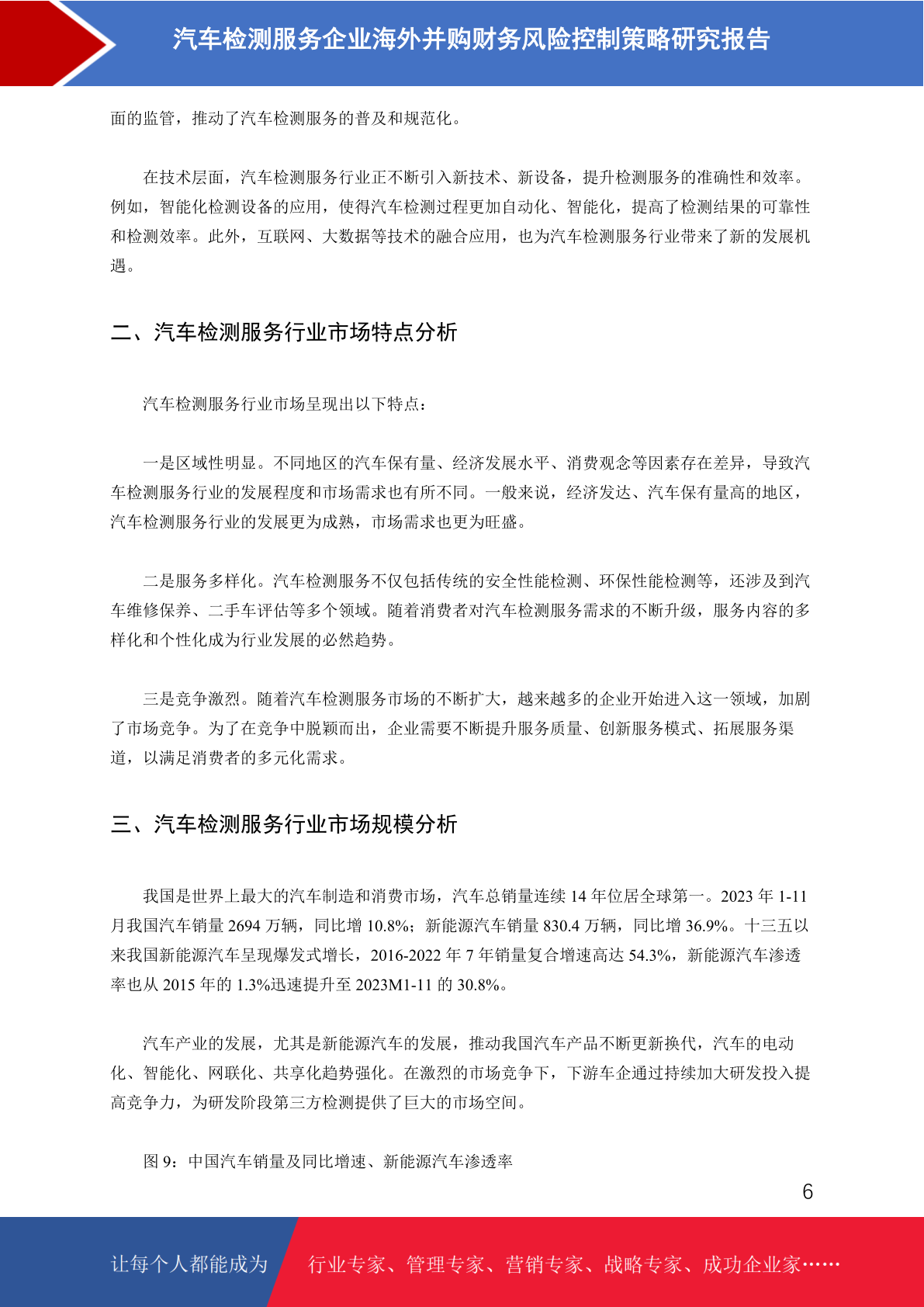 汽车检测服务企业海外并购财务风险控制策略研究报告

面的监管，推动了汽车检测服务的普及和规范化。

在技术层面，汽车检测服务行业正不断引入新技术、新设备，提升检测服务的准确性和效率。例如，智能化检测设备的应用，使得汽车检测过程更加自动化、智能化，提高了检测结果的可靠性和检测效率。此外，互联网、大数据等技术的融合应用，也为汽车检测服务行业带来了新的发展机遇。

二、汽车检测服务行业市场特点分析

汽车检测服务行业市场呈现出以下特点：

一是区域性明显。不同地区的汽车保有量、经济发展水平、消费观念等因素存在差异，导致汽车检测服务行业的发展程度和市场需求也有所不同。一般来说，经济发达、汽车保有量高的地区，汽车检测服务行业的发展更为成熟，市场需求也更为旺盛。

二是服务多样化。汽车检测服务不仅包括传统的安全性能检测、环保性能检测等，还涉及到汽车维修保养、二手车评估等多个领域。随着消费者对汽车检测服务需求的不断升级，服务内容的多样化和个性化成为行业发展的必然趋势。

三是竞争激烈。随着汽车检测服务市场的不断扩大，越来越多的企业开始进入这一领域，加剧了市场竞争。为了在竞争中脱颖而出，企业需要不断提升服务质量、创新服务模式、拓展服务渠道，以满足消费者的多元化需求。

三、汽车检测服务行业市场规模分析

我国是世界上最大的汽车制造和消费市场，汽车总销量连续 14 年位居全球第一。2023 年 1-11 月我国汽车销量 2694 万辆，同比增 10.8%；新能源汽车销量 830.4 万辆，同比增 36.9%。十三五以来我国新能源汽车呈现爆发式增长，2016-2022 年 7 年销量复合增速高达 54.3%，新能源汽车渗透率也从 2015 年的 1.3%迅速提升至 2023M1-11 的 30.8%。

汽车产业的发展，尤其是新能源汽车的发展，推动我国汽车产品不断更新换代，汽车的电动化、智能化、网联化、共享化趋势强化。在激烈的市场竞争下，下游车企通过持续加大研发投入提高竞争力，为研发阶段第三方检测提供了巨大的市场空间。

图 9：中国汽车销量及同比增速、新能源汽车渗透率

6

让每个人都能成为 行业专家、管理专家、营销专家、战略专家、成功企业家……